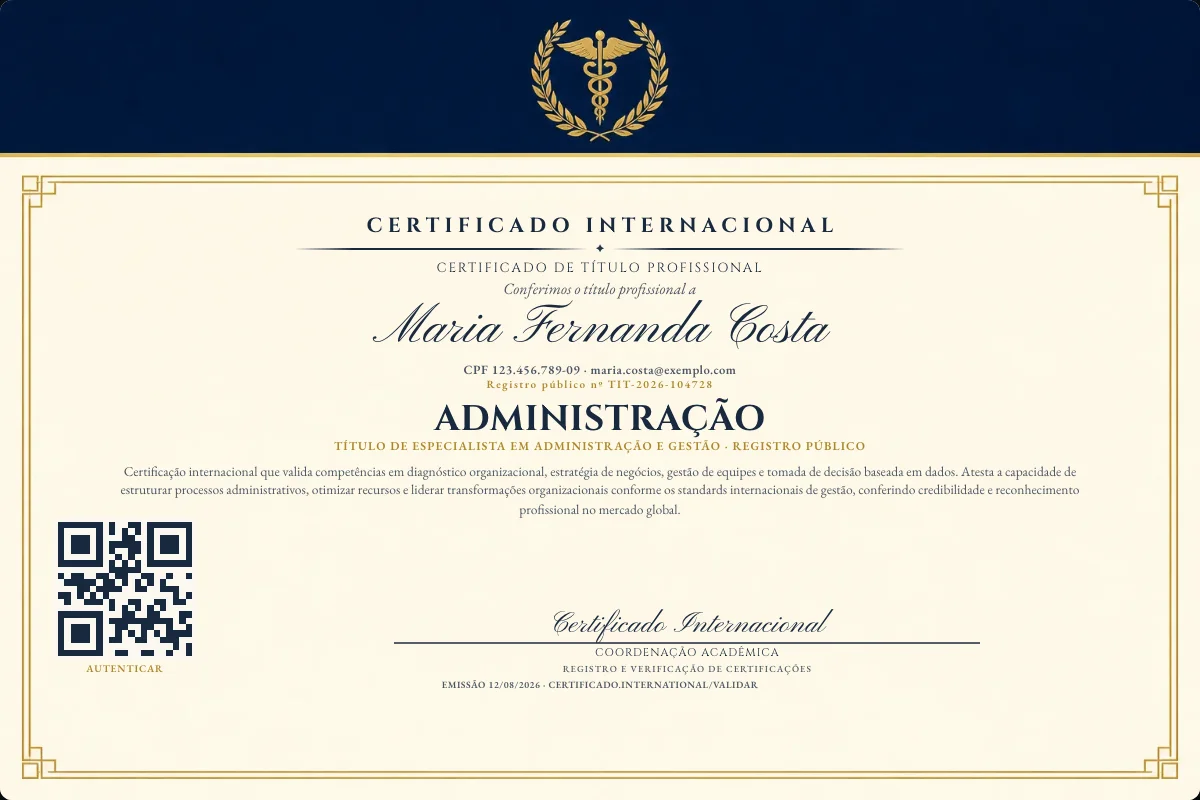 CERTIFICADO INTERNACIONAL

CERTIFICADO DE TÍTULO PROFISSIONAL

Conferimos o título profissional a

Maria Fernanda Costa

CPF 123.456.789-09 · maria.costa@exemplo.com

Registro público nº TIT-2026-104728

ADMINISTRAÇÃO

TÍTULO DE ESPECIALISTA EM ADMINISTRAÇÃO E GESTÃO · REGISTRO PÚBLICO

Certificação internacional que valida competências em diagnóstico organizacional, estratégia de negócios, gestão de equipes e tomada de decisão baseada em dados. Atesta a capacidade de estruturar processos administrativos, otimizar recursos e liderar transformações organizacionais conforme os standards internacionais de gestão, conferindo credibilidade e reconhecimento profissional no mercado global.

AUTENTICAR

Certificado Internacional

COORDENAÇÃO ACADÊMICA

REGISTRO E VERIFICAÇÃO DE CERTIFICAÇÕES

EMISSÃO 12/08/2026 · CERTIFICADO.INTERNATIONAL/VALIDAR